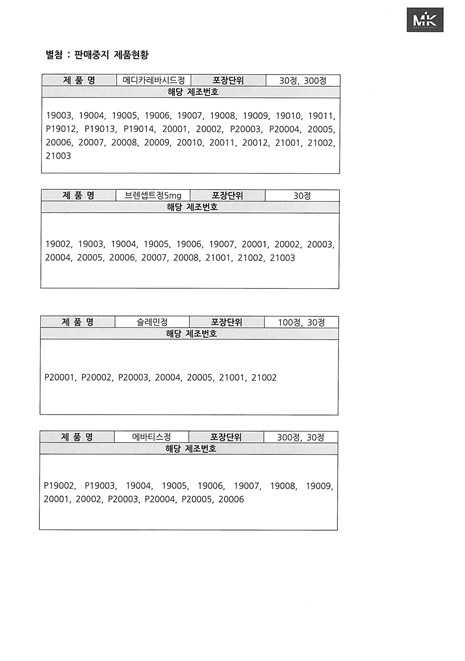 MK

별첨 : 판매중지 제품현황

| 제 품 명 | 메디카레바시드정 | 포장단위 | 30정, 300정 |
|---|---|---|---|
| 해당 제조번호 | | | |
| 19003, 19004, 19005, 19006, 19007, 19008, 19009, 19010, 19011, P19012, P19013, P19014, 20001, 20002, P20003, P20004, 20005, 20006, 20007, 20008, 20009, 20010, 20011, 20012, 21001, 21002, 21003 | | | |

| 제 품 명 | 브렌셉트정5mg | 포장단위 | 30정 |
|---|---|---|---|
| 해당 제조번호 | | | |
| 19002, 19003, 19004, 19005, 19006, 19007, 20001, 20002, 20003, 20004, 20005, 20006, 20007, 20008, 21001, 21002, 21003 | | | |

| 제 품 명 | 슬레민정 | 포장단위 | 100정, 30정 |
|---|---|---|---|
| 해당 제조번호 | | | |
| P20001, P20002, P20003, 20004, 20005, 21001, 21002 | | | |

| 제 품 명 | 에바티스정 | 포장단위 | 300정, 30정 |
|---|---|---|---|
| 해당 제조번호 | | | |
| P19002, P19003, 19004, 19005, 19006, 19007, 19008, 19009, 20001, 20002, P20003, P20004, P20005, 20006 | | | |